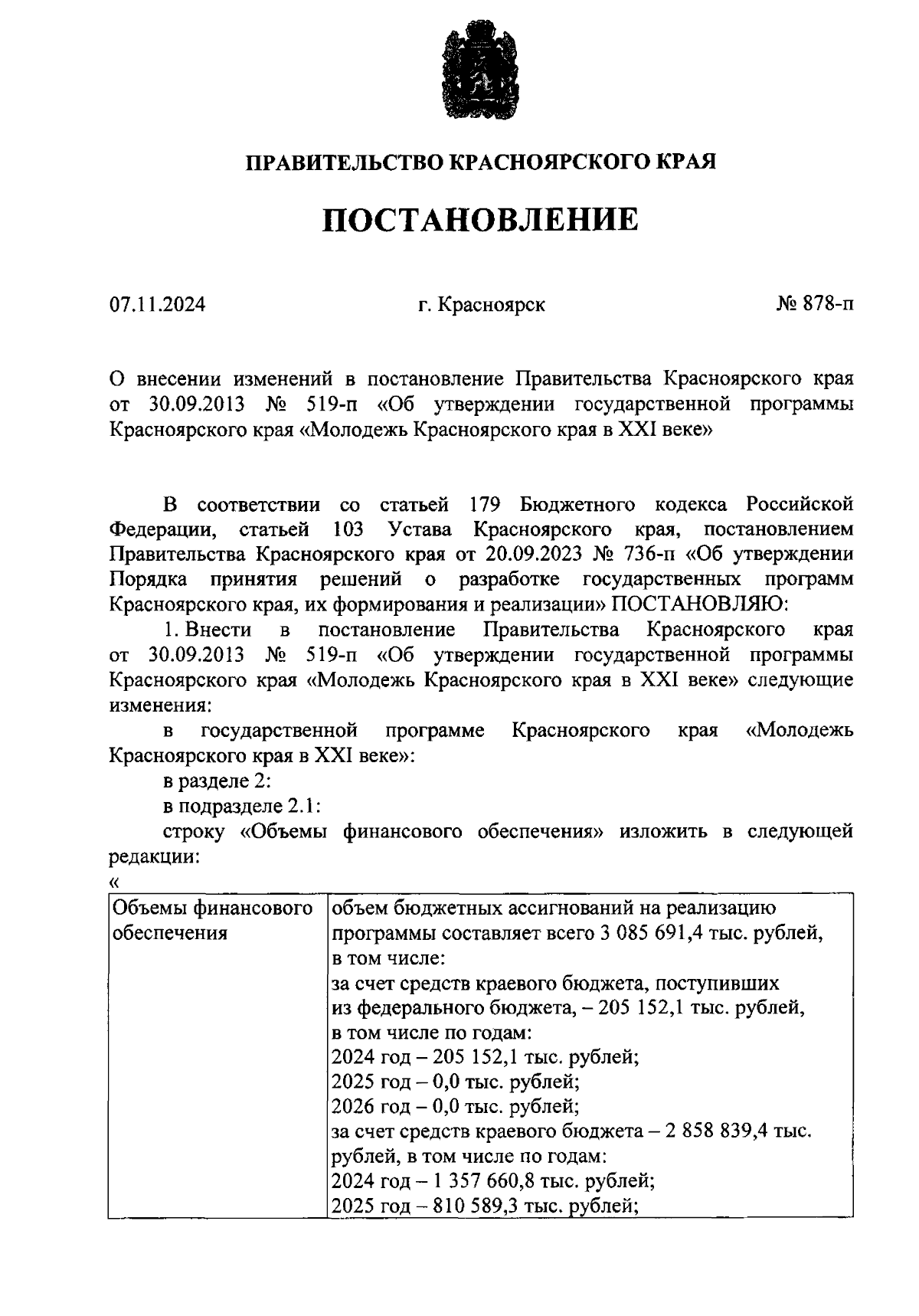 ПРАВИТЕЛЬСТВО КРАСНОЯРСКОГО КРАЯ

ПОСТАНОВЛЕНИЕ

07.11.2024 г. Красноярск № 878-п

О внесении изменений в постановление Правительства Красноярского края от 30.09.2013 № 519-п «Об утверждении государственной программы Красноярского края «Молодежь Красноярского края в XXI веке»

В соответствии со статьей 179 Бюджетного кодекса Российской Федерации, статьей 103 Устава Красноярского края, постановлением Правительства Красноярского края от 20.09.2023 № 736-п «Об утверждении Порядка принятия решений о разработке государственных программ Красноярского края, их формирования и реализации» ПОСТАНОВЛЯЮ:

1. Внести в постановление Правительства Красноярского края от 30.09.2013 № 519-п «Об утверждении государственной программы Красноярского края «Молодежь Красноярского края в XXI веке» следующие изменения:

в государственной программе Красноярского края «Молодежь Красноярского края в XXI веке»:

в разделе 2:

в подразделе 2.1:

строку «Объемы финансового обеспечения» изложить в следующей редакции:

«

| Объемы финансового обеспечения | объем бюджетных ассигнований на реализацию программы составляет всего 3 085 691,4 тыс. рублей, в том числе: за счет средств краевого бюджета, поступивших из федерального бюджета, – 205 152,1 тыс. рублей, в том числе по годам: 2024 год – 205 152,1 тыс. рублей; 2025 год – 0,0 тыс. рублей; 2026 год – 0,0 тыс. рублей; за счет средств краевого бюджета – 2 858 839,4 тыс. рублей, в том числе по годам: 2024 год – 1 357 660,8 тыс. рублей; 2025 год – 810 589,3 тыс. рублей; |
|---|---|